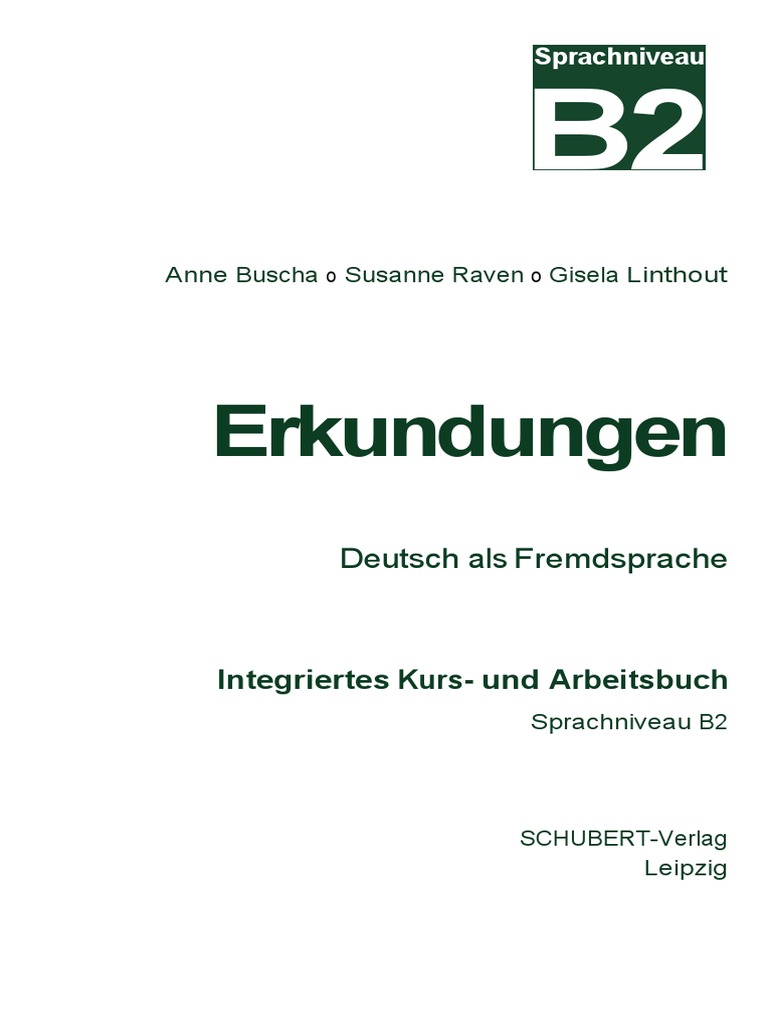 Sprachniveau
B2

Anne Buscha o Susanne Raven o Gisela Linthout

Erkundungen

Deutsch als Fremdsprache

Integriertes Kurs- und Arbeitsbuch
Sprachniveau B2

SCHUBERT-Verlag
Leipzig